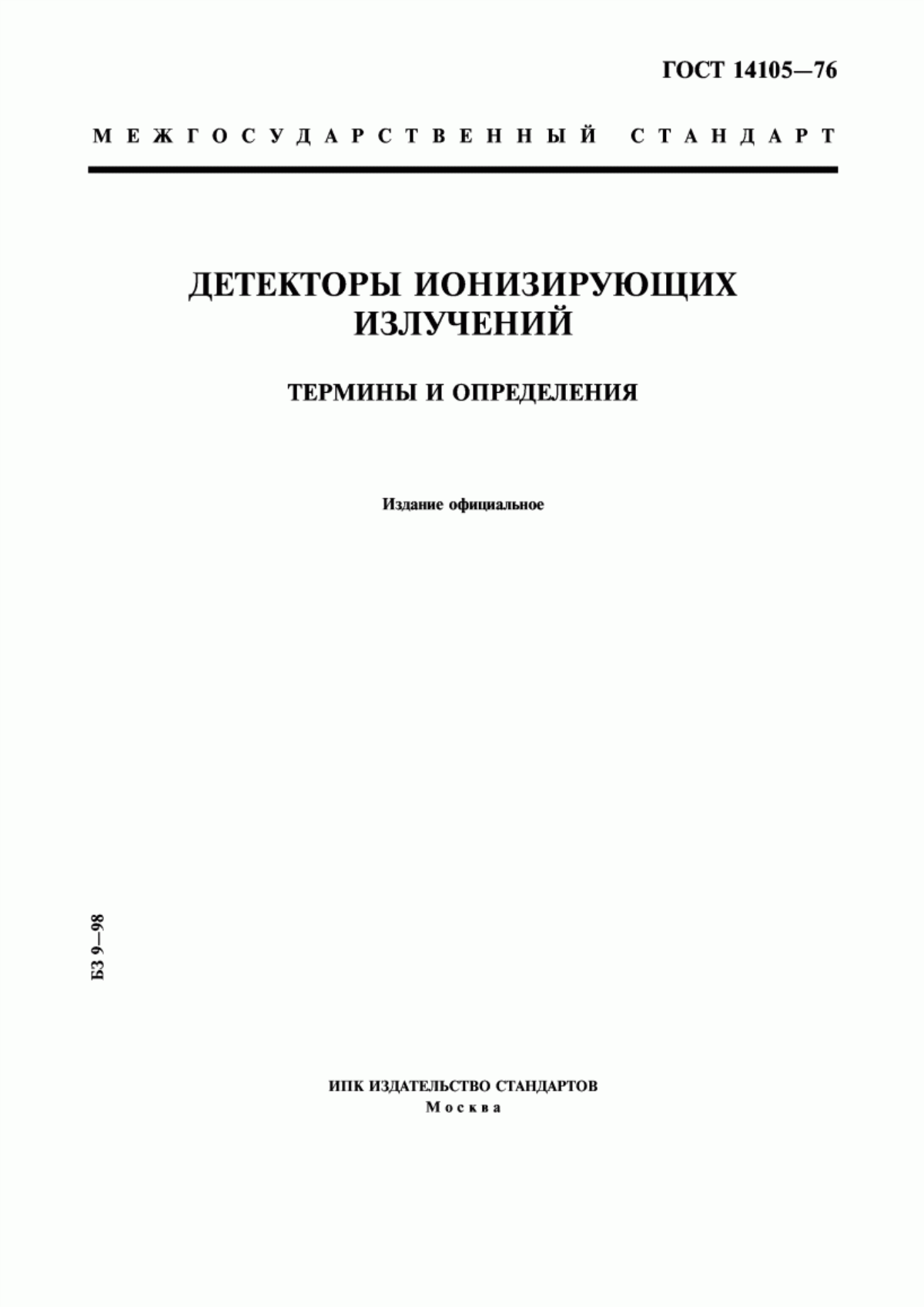 ГОСТ 14105—76

МЕЖГОСУДАРСТВЕННЫЙ СТАНДАРТ

ДЕТЕКТОРЫ ИОНИЗИРУЮЩИХ ИЗЛУЧЕНИЙ

ТЕРМИНЫ И ОПРЕДЕЛЕНИЯ

Издание официальное

БЗ 9—98

ИПК ИЗДАТЕЛЬСТВО СТАНДАРТОВ
Москва